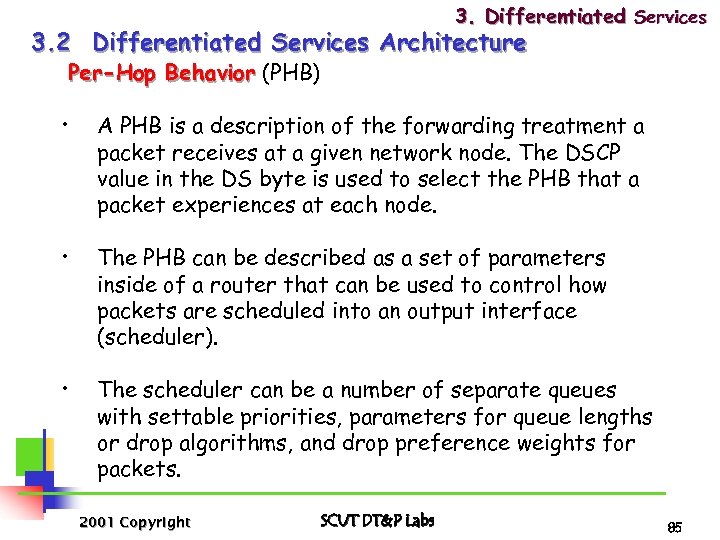 3. Differentiated Services

3.2 Differentiated Services Architecture

Per-Hop Behavior (PHB)

• A PHB is a description of the forwarding treatment a packet receives at a given network node. The DSCP value in the DS byte is used to select the PHB that a packet experiences at each node.

• The PHB can be described as a set of parameters inside of a router that can be used to control how packets are scheduled into an output interface (scheduler).

• The scheduler can be a number of separate queues with settable priorities, parameters for queue lengths or drop algorithms, and drop preference weights for packets.

2001 Copyright SCUT DT&P Labs 85